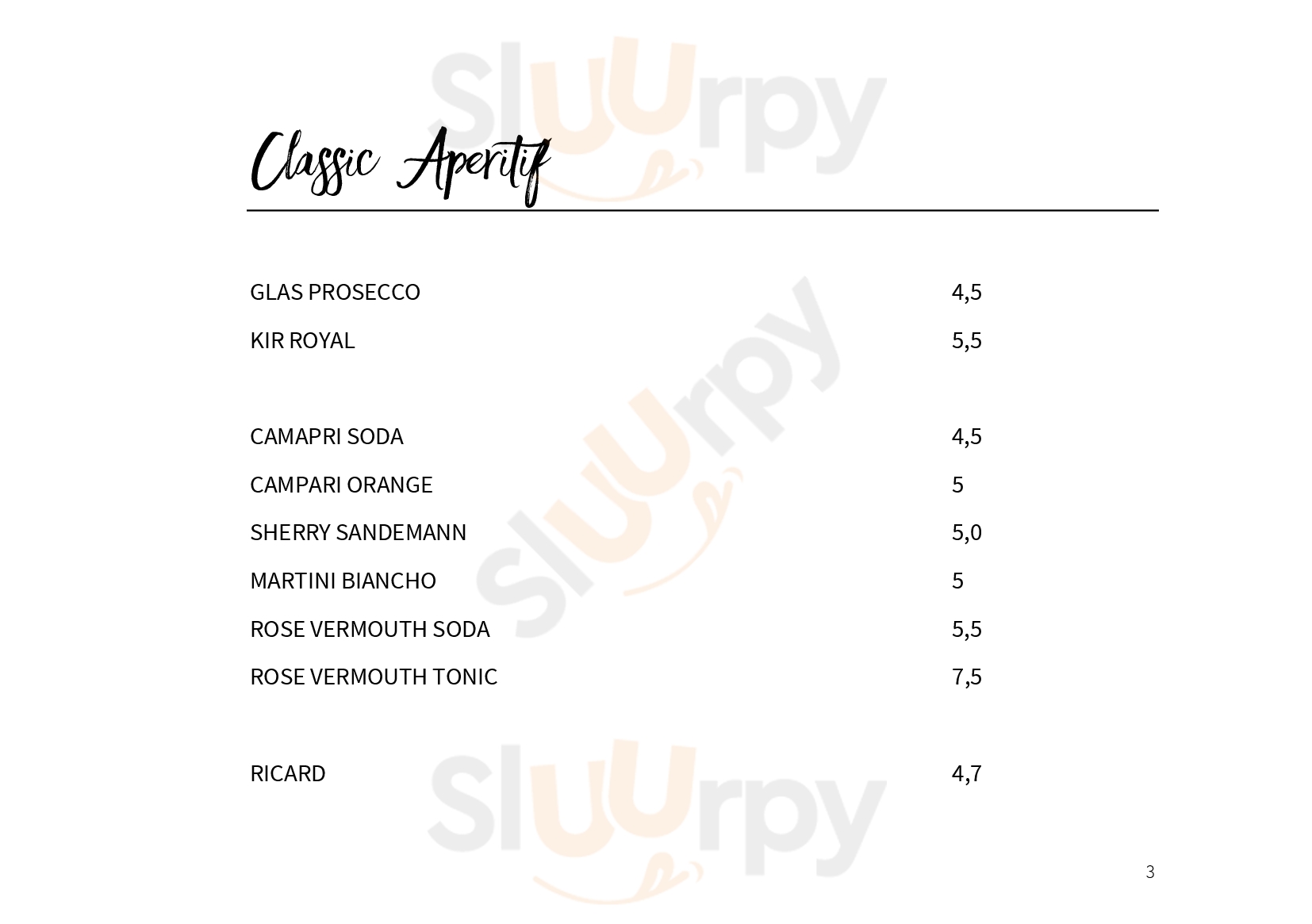 Sluurpy

Classic Aperitif

GLAS PROSECCO 4,5
KIR ROYAL 5,5

CAMAPRI SODA 4,5
CAMPARI ORANGE 5
SHERRY SANDEMANN 5,0
MARTINI BIANCHO 5
ROSE VERMOUTH SODA 5,5
ROSE VERMOUTH TONIC 7,5

RICARD 4,7

Sluurpy

Sluurpy

3